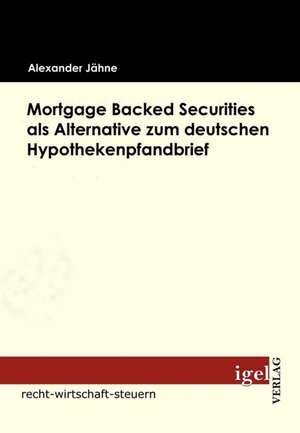 Alexander Jähne

Mortgage Backed Securities als Alternative zum deutschen Hypothekenpfandbrief

igel

VERLAG

recht-wirtschaft-steuern